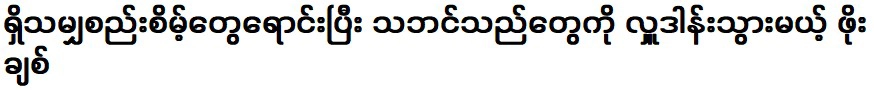 ရှိသမျှစည်းစိမ်တွေရောင်းပြီး သဘင်သည်တွေကို လှူဒါန်းသွားမယ့် ဖိုးချစ်